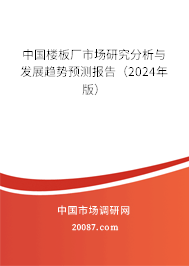 中国楼板厂市场研究分析与发展趋势预测报告（2024年版）

中国市场调研网
20087.com